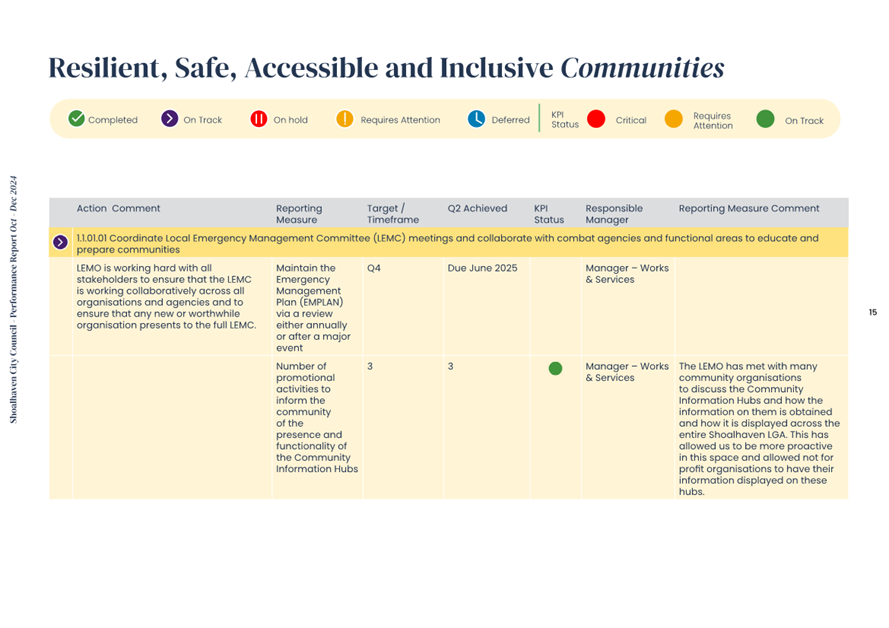 Resilient, Safe, Accessible and Inclusive Communities

Completed On Track On hold Requires Attention Deferred KPI Status Critical Requires Attention On Track

Shoalhaven City Council · Performance Report Oct - Dec 2024

| Action Comment | Reporting Measure | Target / Timeframe | Q2 Achieved | KPI Status | Responsible Manager | Reporting Measure Comment |
|---|---|---|---|---|---|---|
| 1.1.01.01 Coordinate Local Emergency Management Committee (LEMC) meetings and collaborate with combat agencies and functional areas to educate and prepare communities | | | | | | |
| LEMO is working hard with all stakeholders to ensure that the LEMC is working collaboratively across all organisations and agencies and to ensure that any new or worthwhile organisation presents to the full LEMC. | Maintain the Emergency Management Plan (EMPLAN) via a review either annually or after a major event | Q4 | Due June 2025 | | Manager – Works & Services | |
| | Number of promotional activities to inform the community of the presence and functionality of the Community Information Hubs | 3 | 3 | | Manager – Works & Services | The LEMO has met with many community organisations to discuss the Community Information Hubs and how the information on them is obtained and how it is displayed across the entire Shoalhaven LGA. This has allowed us to be more proactive in this space and allowed not for profit organisations to have their information displayed on these hubs. |

15